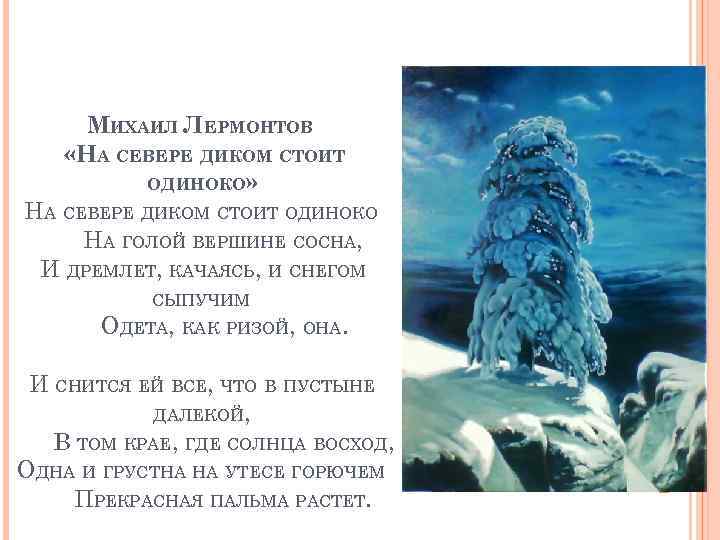 Михаил Лермонтов
«На севере диком стоит одиноко»

На севере диком стоит одиноко
На голой вершине сосна,
И дремлет, качаясь, и снегом сыпучим
Одета, как ризой, она.

И снится ей все, что в пустыне далекой,
В том крае, где солнца восход,
Одна и грустна на утесе горючем
Прекрасная пальма растет.